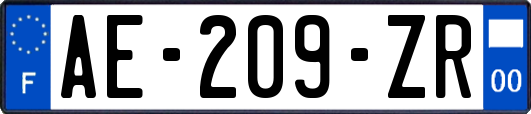 F

AE-209-ZR

00